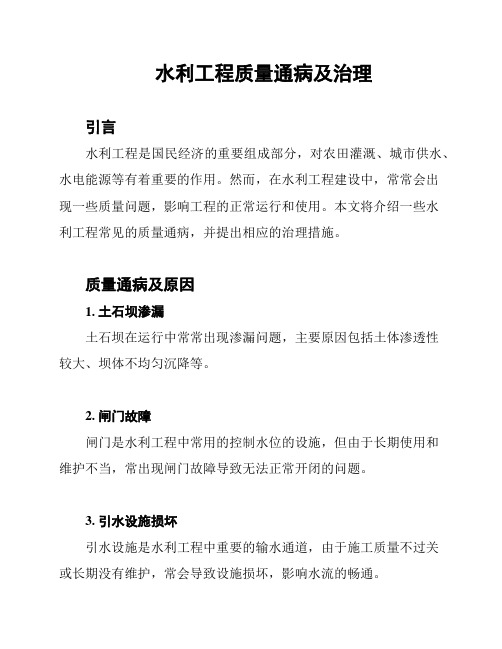 水利工程质量通病及治理

引言

水利工程是国民经济的重要组成部分，对农田灌溉、城市供水、水电能源等有着重要的作用。然而，在水利工程建设中，常常会出现一些质量问题，影响工程的正常运行和使用。本文将介绍一些水利工程常见的质量通病，并提出相应的治理措施。

质量通病及原因

1. 土石坝渗漏

土石坝在运行中常常出现渗漏问题，主要原因包括土体渗透性较大、坝体不均匀沉降等。

2. 闸门故障

闸门是水利工程中常用的控制水位的设施，但由于长期使用和维护不当，常出现闸门故障导致无法正常开闭的问题。

3. 引水设施损坏

引水设施是水利工程中重要的输水通道，由于施工质量不过关或长期没有维护，常会导致设施损坏，影响水流的畅通。